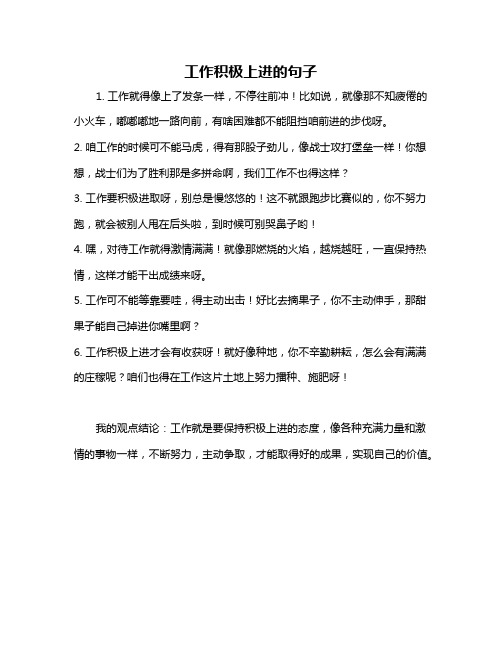 工作积极上进的句子

1. 工作就得像上了发条一样，不停往前冲！比如说，就像那不知疲倦的小火车，嘟嘟嘟地一路向前，有啥困难都不能阻挡咱前进的步伐呀。

2. 咱工作的时候可不能马虎，得有那股子劲儿，像战士攻打堡垒一样！你想想，战士们为了胜利那是多拼命啊，我们工作不也得这样？

3. 工作要积极进取呀，别总是慢悠悠的！这不就跟跑步比赛似的，你不努力跑，就会被别人甩在后头啦，到时候可别哭鼻子哟！

4. 嘿，对待工作就得激情满满！就像那燃烧的火焰，越烧越旺，一直保持热情，这样才能干出成绩来呀。

5. 工作可不能等靠要哇，得主动出击！好比去摘果子，你不主动伸手，那甜果子能自己掉进你嘴里啊？

6. 工作积极上进才会有收获呀！就好像种地，你不辛勤耕耘，怎么会有满满的庄稼呢？咱们也得在工作这片土地上努力播种、施肥呀！

我的观点结论：工作就是要保持积极上进的态度，像各种充满力量和激情的事物一样，不断努力，主动争取，才能取得好的成果，实现自己的价值。